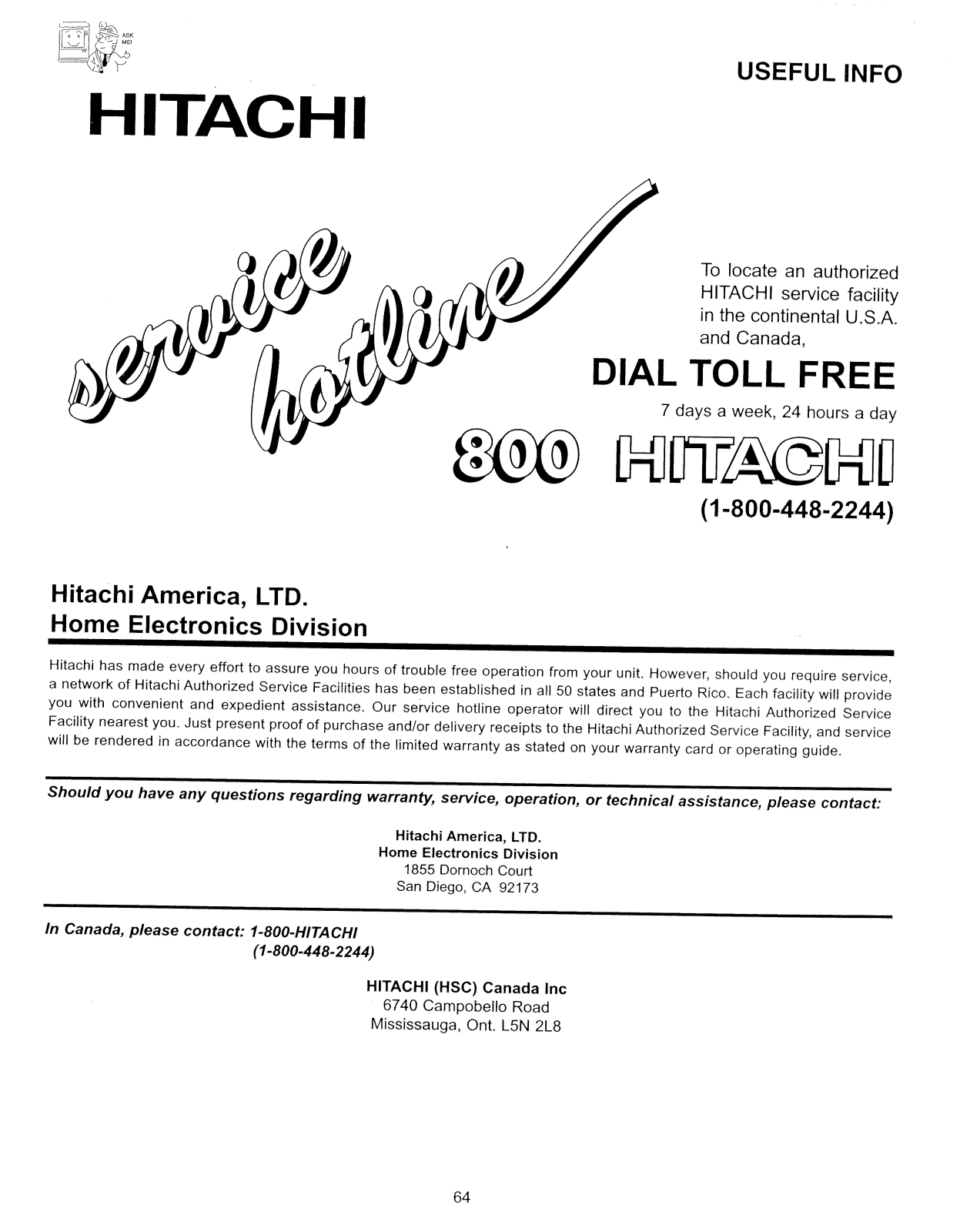 ASK ME!

USEFUL INFO

HITACHI

service hotline

To locate an authorized HITACHI service facility in the continental U.S.A. and Canada,

DIAL TOLL FREE

7 days a week, 24 hours a day

800 HITACHI

(1-800-448-2244)

Hitachi America, LTD.
Home Electronics Division

Hitachi has made every effort to assure you hours of trouble free operation from your unit. However, should you require service, a network of Hitachi Authorized Service Facilities has been established in all 50 states and Puerto Rico. Each facility will provide you with convenient and expedient assistance. Our service hotline operator will direct you to the Hitachi Authorized Service Facility nearest you. Just present proof of purchase and/or delivery receipts to the Hitachi Authorized Service Facility, and service will be rendered in accordance with the terms of the limited warranty as stated on your warranty card or operating guide.

Should you have any questions regarding warranty, service, operation, or technical assistance, please contact:

Hitachi America, LTD.
Home Electronics Division
1855 Dornoch Court
San Diego, CA 92173

In Canada, please contact: 1-800-HITACHI
(1-800-448-2244)

HITACHI (HSC) Canada Inc
6740 Campobello Road
Mississauga, Ont. L5N 2L8

64